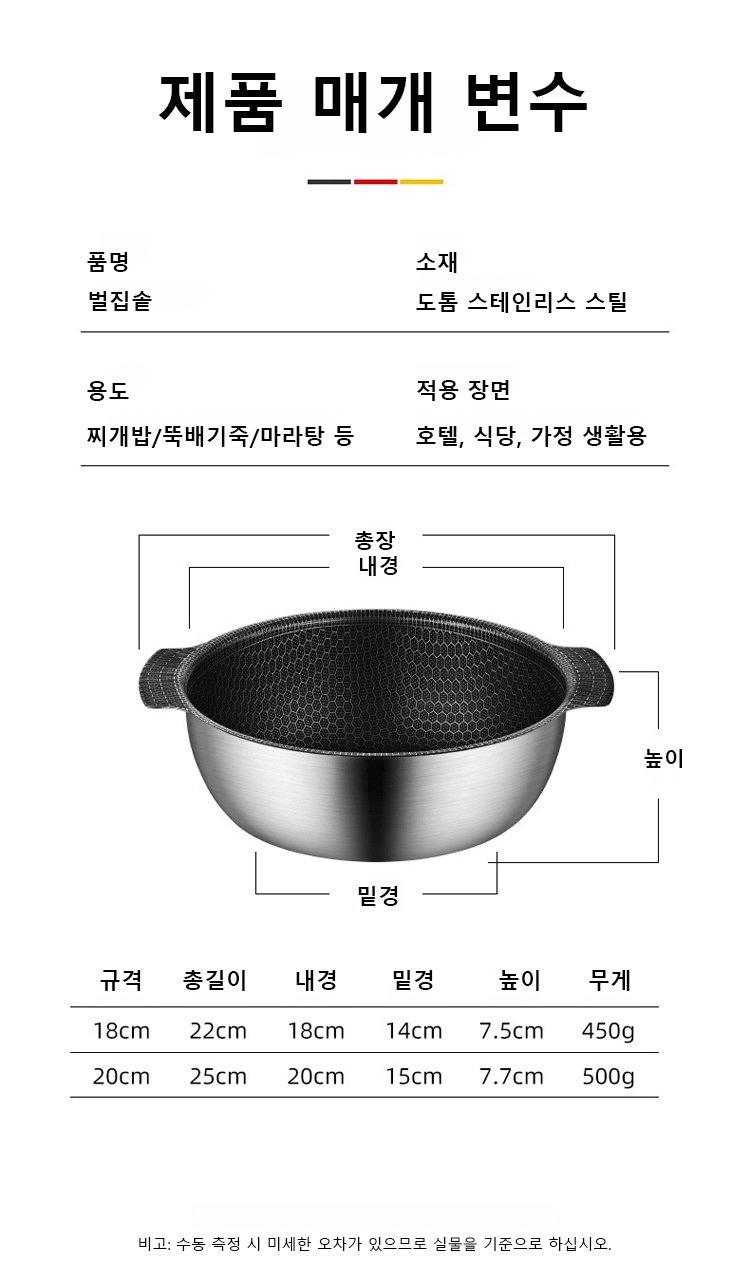 제품 매개 변수

품명
벌집솥

소재
도톰 스테인리스 스틸

용도
찌개밥/뚝배기죽/마라탕 등

적용 장면
호텔, 식당, 가정 생활용

총장
내경
높이
밑경

| 규격 | 총길이 | 내경 | 밑경 | 높이 | 무게 |
|---|---|---|---|---|---|
| 18cm | 22cm | 18cm | 14cm | 7.5cm | 450g |
| 20cm | 25cm | 20cm | 15cm | 7.7cm | 500g |

비고: 수동 측정 시 미세한 오차가 있으므로 실물을 기준으로 하십시오.